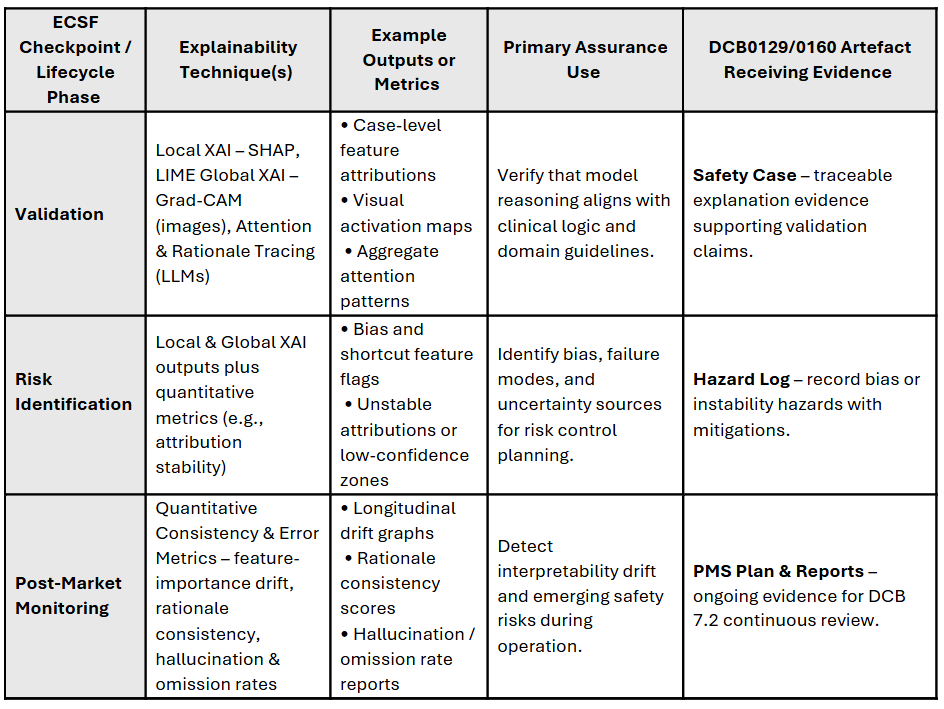 | ECSF Checkpoint / Lifecycle Phase | Explainability Technique(s) | Example Outputs or Metrics | Primary Assurance Use | DCB0129/0160 Artefact Receiving Evidence |
|---|---|---|---|---|
| Validation | Local XAI – SHAP, LIME Global XAI – Grad-CAM (images), Attention & Rationale Tracing (LLMs) | • Case-level feature attributions • Visual activation maps • Aggregate attention patterns | Verify that model reasoning aligns with clinical logic and domain guidelines. | Safety Case – traceable explanation evidence supporting validation claims. |
| Risk Identification | Local & Global XAI outputs plus quantitative metrics (e.g., attribution stability) | • Bias and shortcut feature flags • Unstable attributions or low-confidence zones | Identify bias, failure modes, and uncertainty sources for risk control planning. | Hazard Log – record bias or instability hazards with mitigations. |
| Post-Market Monitoring | Quantitative Consistency & Error Metrics – feature-importance drift, rationale consistency, hallucination & omission rates | • Longitudinal drift graphs • Rationale consistency scores • Hallucination / omission rate reports | Detect interpretability drift and emerging safety risks during operation. | PMS Plan & Reports – ongoing evidence for DCB 7.2 continuous review. |